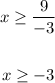 $x \geq \frac{9}{-3}$

$x \geq -3$